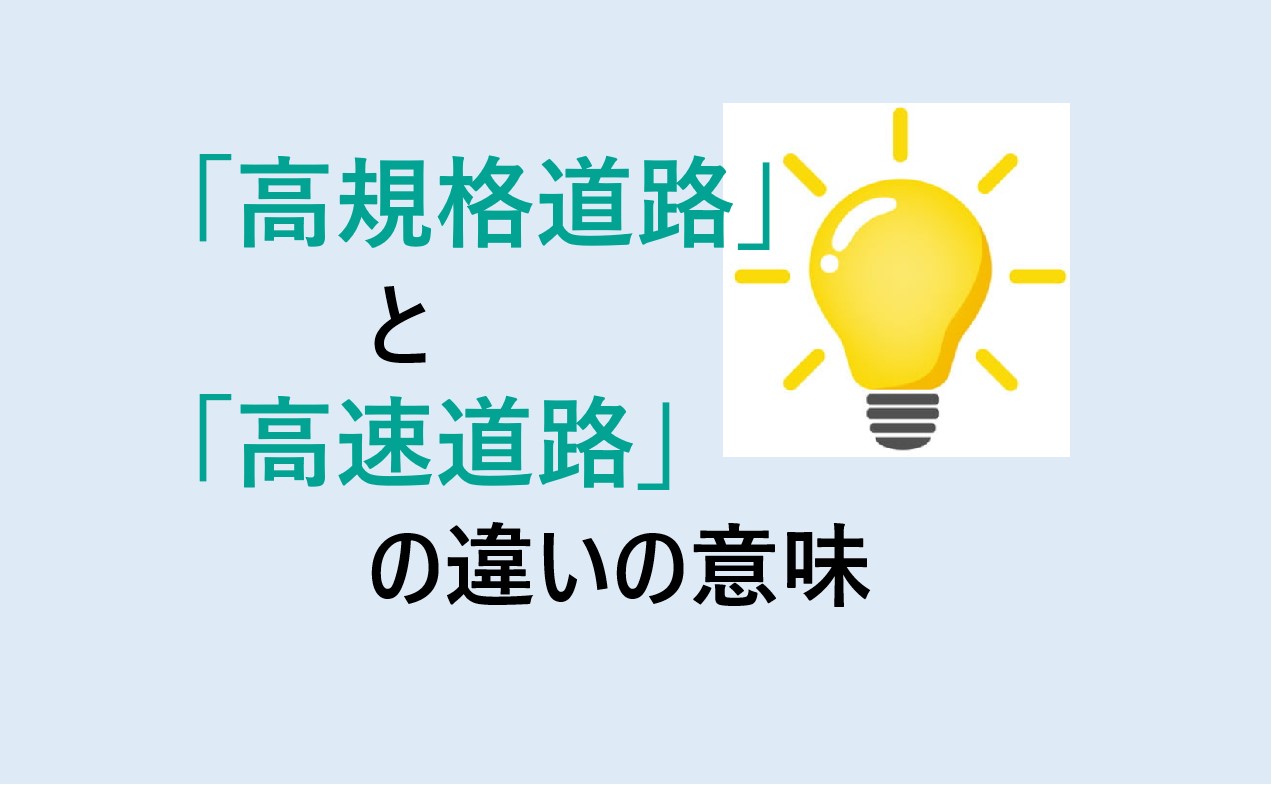 「高規格道路」
と
「高速道路」
の違いの意味